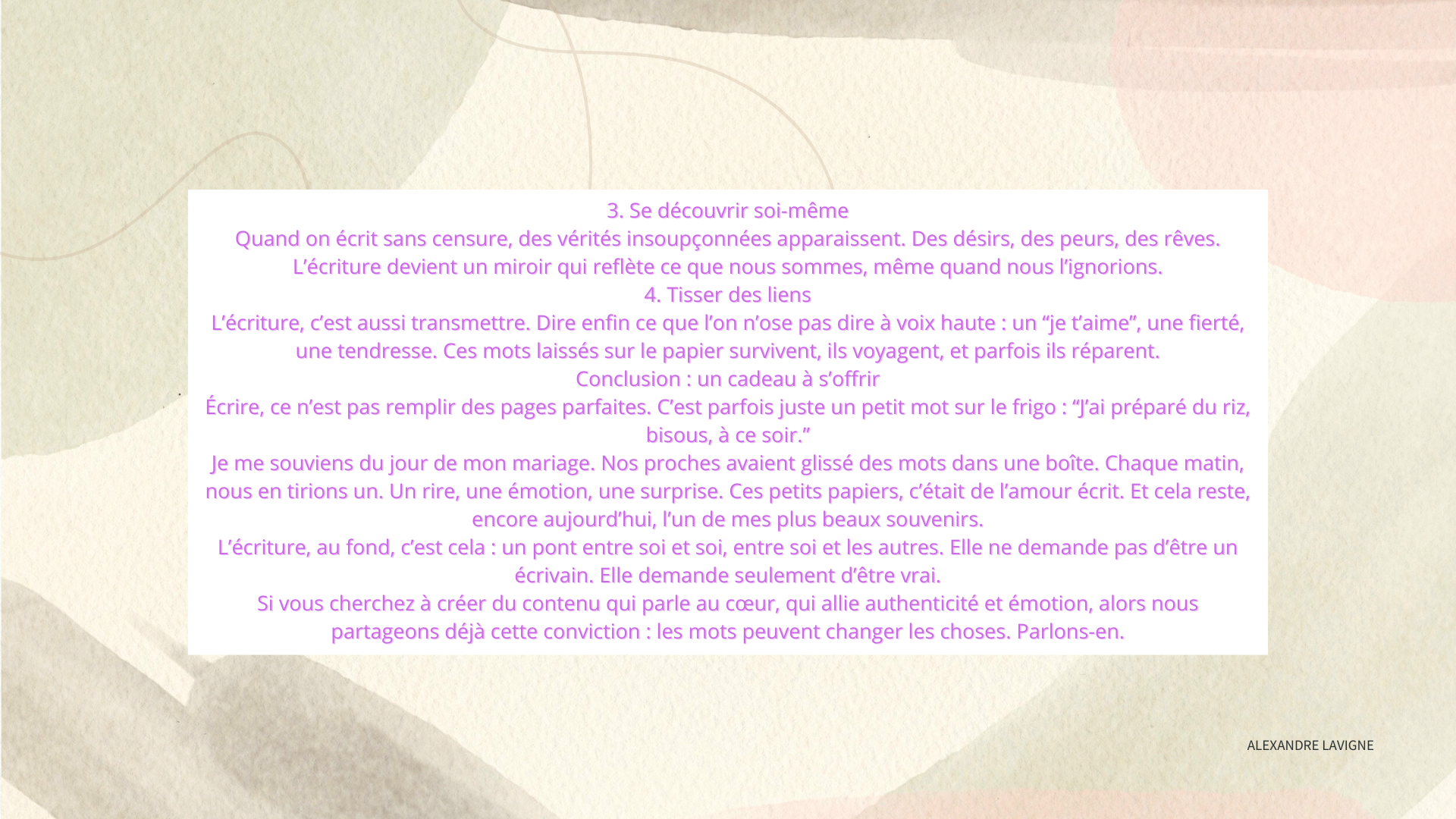 3. Se découvrir soi-même

Quand on écrit sans censure, des vérités insoupçonnées apparaissent. Des désirs, des peurs, des rêves. L'écriture devient un miroir qui reflète ce que nous sommes, même quand nous l'ignorions.

4. Tisser des liens

L'écriture, c'est aussi transmettre. Dire enfin ce que l'on n'ose pas dire à voix haute : un "je t'aime", une fierté, une tendresse. Ces mots laissés sur le papier survivent, ils voyagent, et parfois ils réparent.

Conclusion : un cadeau à s'offrir

Écrire, ce n'est pas remplir des pages parfaites. C'est parfois juste un petit mot sur le frigo : "J'ai préparé du riz, bisous, à ce soir."

Je me souviens du jour de mon mariage. Nos proches avaient glissé des mots dans une boîte. Chaque matin, nous en tirions un. Un rire, une émotion, une surprise. Ces petits papiers, c'était de l'amour écrit. Et cela reste, encore aujourd'hui, l'un de mes plus beaux souvenirs.

L'écriture, au fond, c'est cela : un pont entre soi et soi, entre soi et les autres. Elle ne demande pas d'être un écrivain. Elle demande seulement d'être vrai.

Si vous cherchez à créer du contenu qui parle au cœur, qui allie authenticité et émotion, alors nous partageons déjà cette conviction : les mots peuvent changer les choses. Parlons-en.

ALEXANDRE LAVIGNE